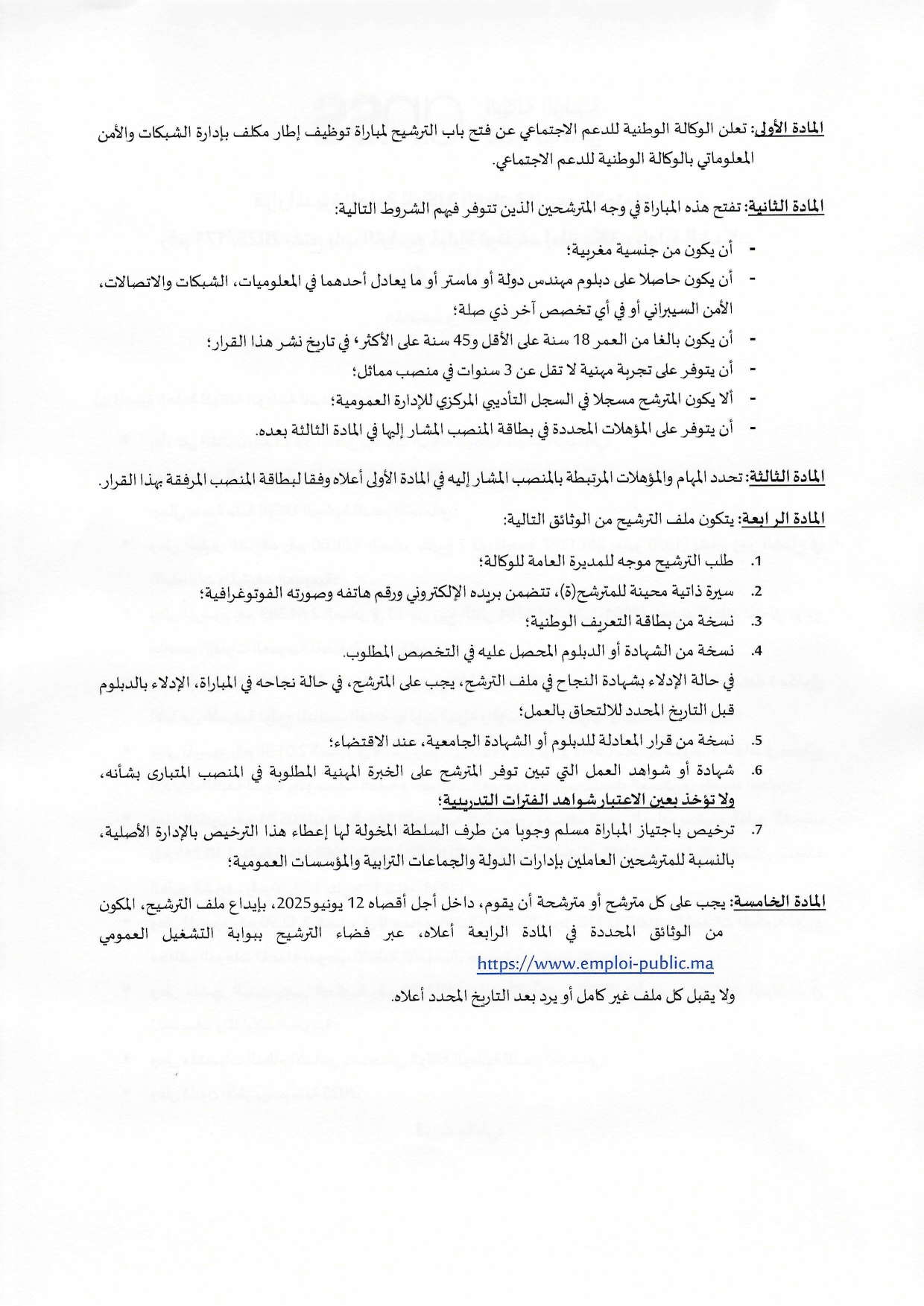 المادة الأولى: تعلن الوكالة الوطنية للدعم الاجتماعي عن فتح باب الترشيح لمباراة توظيف إطار مكلف بإدارة الشبكات والأمن المعلوماتي بالوكالة الوطنية للدعم الاجتماعي.

المادة الثانية: تفتح هذه المباراة في وجه المترشحين الذين تتوفر فيهم الشروط التالية:

- أن يكون من جنسية مغربية؛
- أن يكون حاصلا على دبلوم مهندس دولة أو ماستر أو ما يعادل أحدهما في المعلوميات، الشبكات والاتصالات، الأمن السيبراني أو في أي تخصص آخر ذي صلة؛
- أن يكون بالغا من العمر 18 سنة على الأقل و45 سنة على الأكثر، في تاريخ نشر هذا القرار؛
- أن يتوفر على تجربة مهنية لا تقل عن 3 سنوات في منصب مماثل؛
- ألا يكون المترشح مسجلا في السجل التأديبي المركزي للإدارة العمومية؛
- أن يتوفر على المؤهلات المحددة في بطاقة المنصب المشار إليها في المادة الثالثة بعده.

المادة الثالثة: تحدد المهام والمؤهلات المرتبطة بالمنصب المشار إليه في المادة الأولى أعلاه وفقا لبطاقة المنصب المرفقة بهذا القرار.

المادة الرابعة: يتكون ملف الترشيح من الوثائق التالية:

1. طلب الترشيح موجه للمديرة العامة للوكالة؛
2. سيرة ذاتية محينة للمترشح(ة)، تتضمن بريده الإلكتروني ورقم هاتفه وصورته الفوتوغرافية؛
3. نسخة من بطاقة التعريف الوطنية؛
4. نسخة من الشهادة أو الدبلوم المحصل عليه في التخصص المطلوب.

في حالة الإدلاء بشهادة النجاح في ملف الترشح، يجب على المترشح، في حالة نجاحه في المباراة، الإدلاء بالدبلوم قبل التاريخ المحدد للالتحاق بالعمل؛

5. نسخة من قرار المعادلة للدبلوم أو الشهادة الجامعية، عند الاقتضاء؛
6. شهادة أو شواهد العمل التي تبين توفر المترشح على الخبرة المهنية المطلوبة في المنصب المتبارى بشأنه، ولا تؤخذ بعين الاعتبار شواهد الفترات التدريبية؛
7. ترخيص باجتياز المباراة مسلم وجوبا من طرف السلطة المخولة لها إعطاء هذا الترخيص بالإدارة الأصلية، بالنسبة للمترشحين العاملين بإدارات الدولة والجماعات الترابية والمؤسسات العمومية؛

المادة الخامسة: يجب على كل مترشح أو مترشحة أن يقوم، داخل أجل أقصاه 12 يونيو2025، بإيداع ملف الترشيح، المكون من الوثائق المحددة في المادة الرابعة أعلاه، عبر فضاء الترشيح ببوابة التشغيل العمومي https://www.emploi-public.ma

ولا يقبل كل ملف غير كامل أو يرد بعد التاريخ المحدد أعلاه.